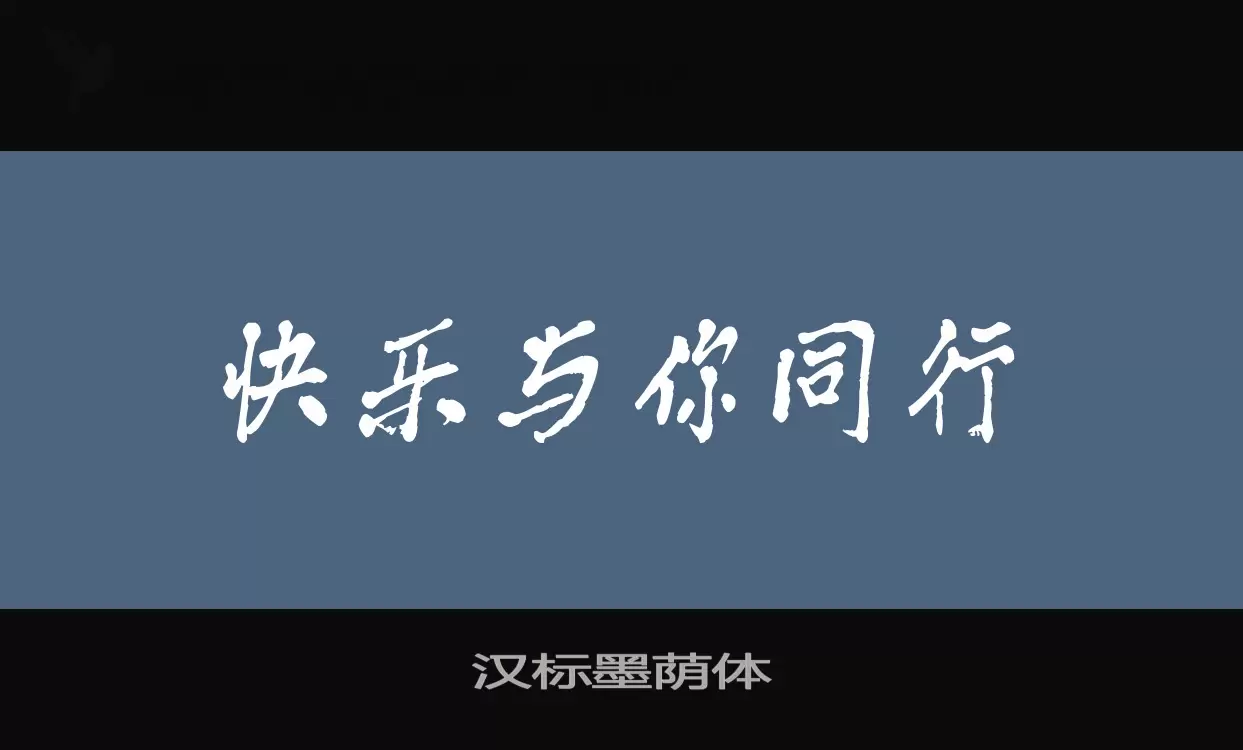 快乐与你同行

汉标墨荫体